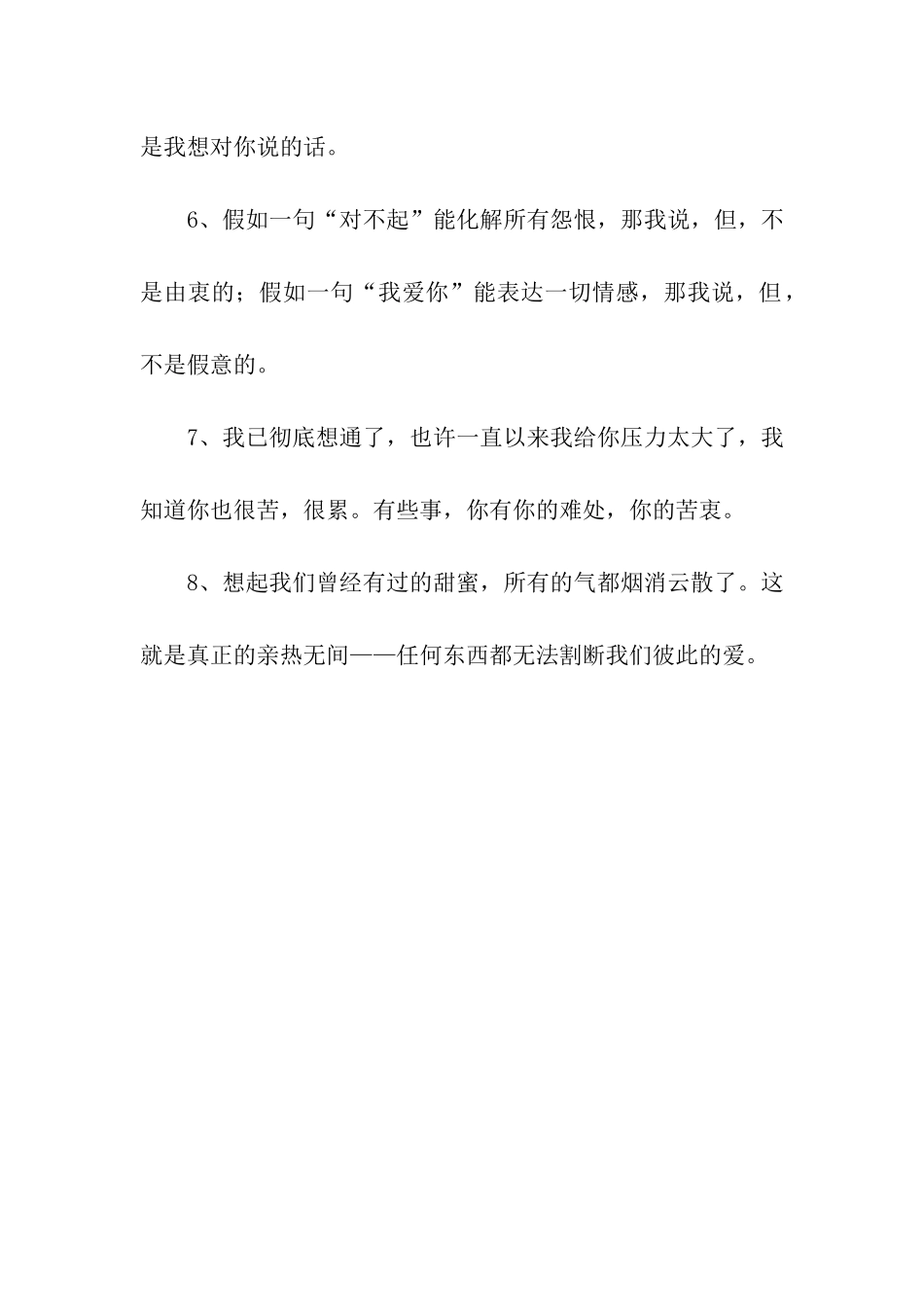 是我想对你说的话。

6、假如一句“对不起”能化解所有怨恨，那我说，但，不是由衷的；假如一句“我爱你”能表达一切情感，那我说，但，不是假意的。

7、我已彻底想通了，也许一直以来我给你压力太大了，我知道你也很苦，很累。有些事，你有你的难处，你的苦衷。

8、想起我们曾经有过的甜蜜，所有的气都烟消云散了。这就是真正的亲热无间——任何东西都无法割断我们彼此的爱。